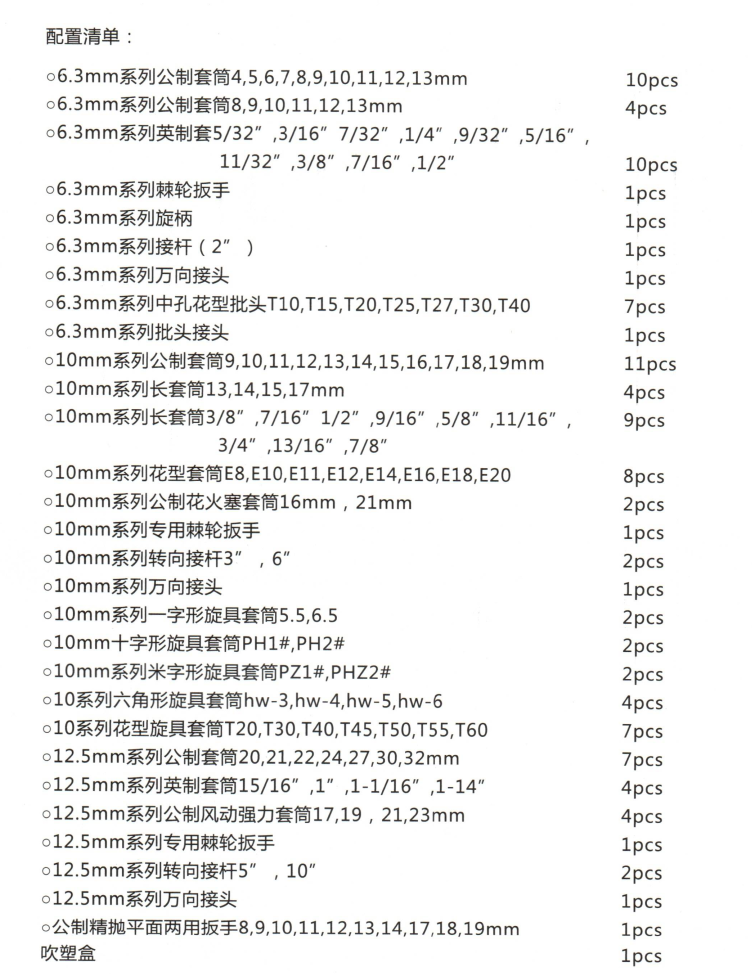 配置清单：

○6.3mm系列公制套筒4,5,6,7,8,9,10,11,12,13mm 10pcs
○6.3mm系列公制套筒8,9,10,11,12,13mm 4pcs
○6.3mm系列英制套5/32”,3/16” 7/32”,1/4”,9/32”,5/16”, 11/32”,3/8”,7/16”,1/2” 10pcs
○6.3mm系列棘轮扳手 1pcs
○6.3mm系列旋柄 1pcs
○6.3mm系列接杆（2”） 1pcs
○6.3mm系列万向接头 1pcs
○6.3mm系列中孔花型批头T10,T15,T20,T25,T27,T30,T40 7pcs
○6.3mm系列批头接头 1pcs
○10mm系列公制套筒9,10,11,12,13,14,15,16,17,18,19mm 11pcs
○10mm系列长套筒13,14,15,17mm 4pcs
○10mm系列长套筒3/8”,7/16” 1/2”,9/16”,5/8”,11/16”, 3/4”,13/16”,7/8” 9pcs
○10mm系列花型套筒E8,E10,E11,E12,E14,E16,E18,E20 8pcs
○10mm系列公制花火塞套筒16mm，21mm 2pcs
○10mm系列专用棘轮扳手 1pcs
○10mm系列转向接杆3”，6” 2pcs
○10mm系列万向接头 1pcs
○10mm系列一字形旋具套筒5.5,6.5 2pcs
○10mm十字形旋具套筒PH1#,PH2# 2pcs
○10mm系列米字形旋具套筒PZ1#,PHZ2# 2pcs
○10系列六角形旋具套筒hw-3,hw-4,hw-5,hw-6 4pcs
○10系列花型旋具套筒T20,T30,T40,T45,T50,T55,T60 7pcs
○12.5mm系列公制套筒20,21,22,24,27,30,32mm 7pcs
○12.5mm系列英制套筒15/16”,1”,1-1/16”,1-14” 4pcs
○12.5mm系列公制风动强力套筒17,19，21,23mm 4pcs
○12.5mm系列专用棘轮扳手 1pcs
○12.5mm系列转向接杆5”，10” 2pcs
○12.5mm系列万向接头 1pcs
○公制精抛平面两用扳手8,9,10,11,12,13,14,17,18,19mm 1pcs
吹塑盒 1pcs